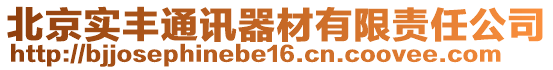 北京实丰通讯器材有限责任公司
http://bjjosephinebe16.cn.coovee.com